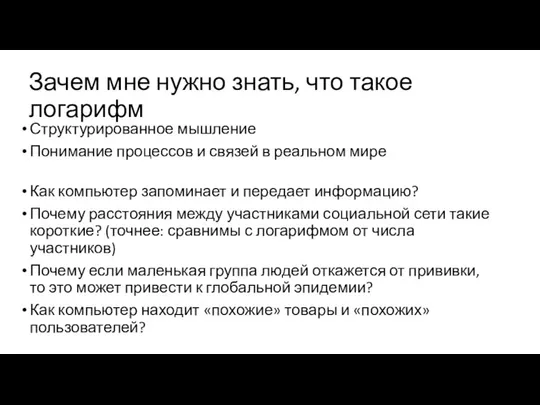 Зачем мне нужно знать, что такое логарифм

• Структурированное мышление
• Понимание процессов и связей в реальном мире

• Как компьютер запоминает и передает информацию?
• Почему расстояния между участниками социальной сети такие короткие? (точнее: сравнимы с логарифмом от числа участников)
• Почему если маленькая группа людей откажется от прививки, то это может привести к глобальной эпидемии?
• Как компьютер находит «похожие» товары и «похожих» пользователей?